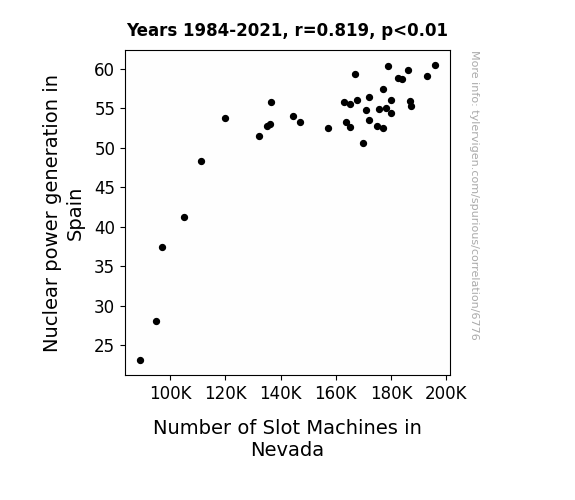 Years 1984-2021, r=0.819, p<0.01

Nuclear power generation in Spain

60
55
50
45
40
35
30
25

100K 120K 140K 160K 180K 200K

Number of Slot Machines in Nevada

More info: tylervigen.com/spurious/correlation/6776